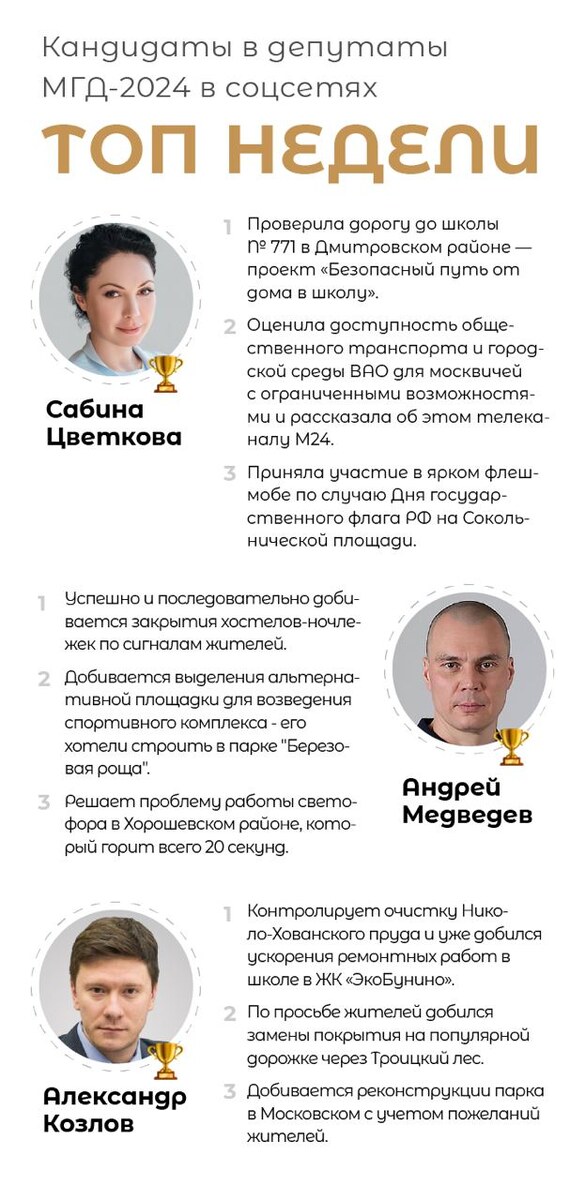 Кандидаты в депутаты МГД-2024 в соцсетях

ТОП НЕДЕЛИ

Сабина Цветкова

1 Проверила дорогу до школы № 771 в Дмитровском районе — проект «Безопасный путь от дома в школу».

2 Оценила доступность общественного транспорта и городской среды ВАО для москвичей с ограниченными возможностями и рассказала об этом телеканалу М24.

3 Приняла участие в ярком флешмобе по случаю Дня государственного флага РФ на Сокольнической площади.

1 Успешно и последовательно добивается закрытия хостелов-ночлежек по сигналам жителей.

2 Добивается выделения альтернативной площадки для возведения спортивного комплекса - его хотели строить в парке "Березовая роща".

3 Решает проблему работы светофора в Хорошевском районе, который горит всего 20 секунд.

Андрей Медведев

Александр Козлов

1 Контролирует очистку Николо-Хованского пруда и уже добился ускорения ремонтных работ в школе в ЖК «ЭкоБунино».

2 По просьбе жителей добился замены покрытия на популярной дорожке через Троицкий лес.

3 Добивается реконструкции парка в Московском с учетом пожеланий жителей.